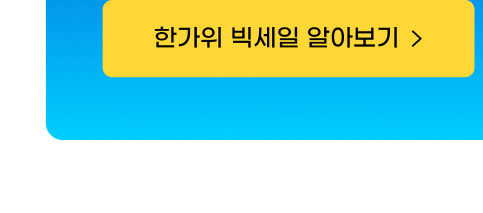 한가위 빅세일 알아보기 >